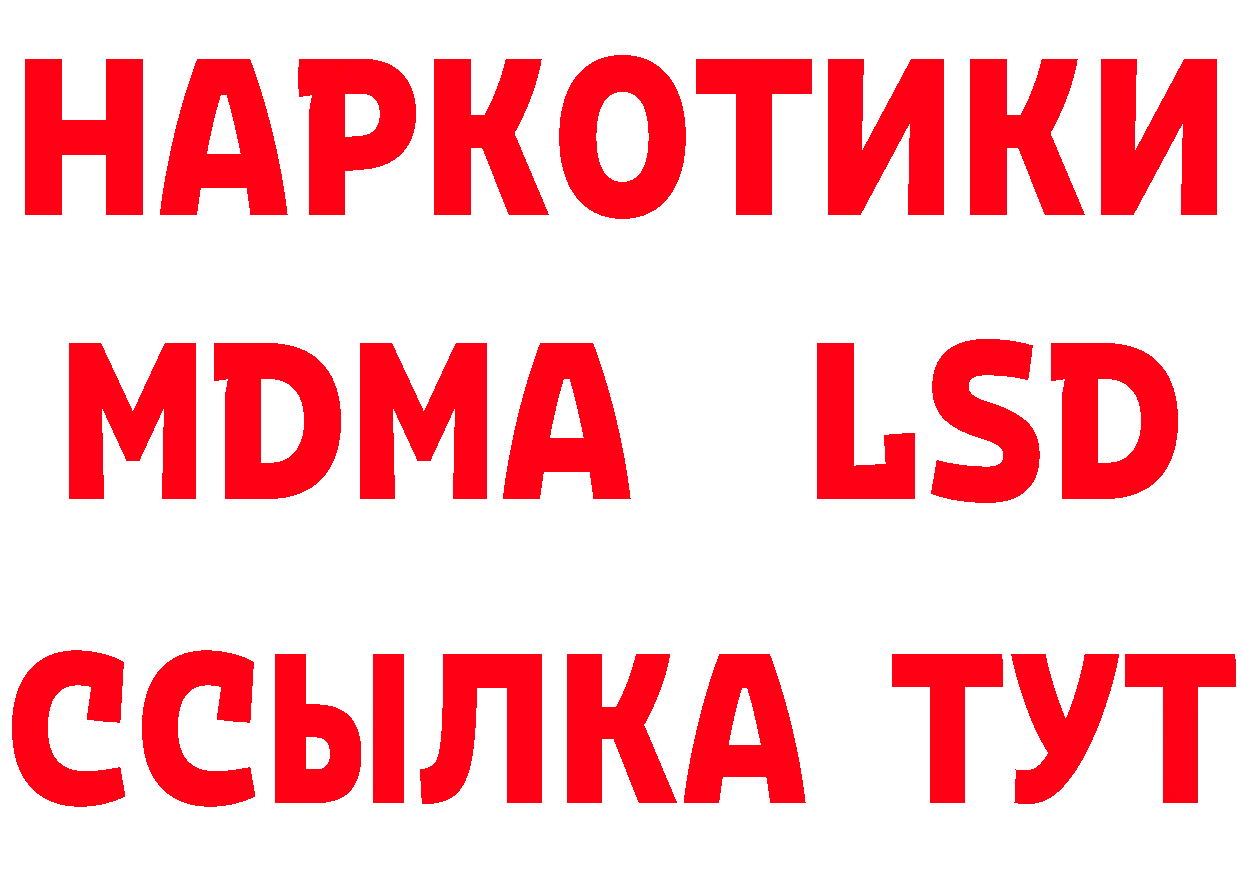 НАРКОТИКИ
MDMA LSD
ССЫЛКА ТУТ